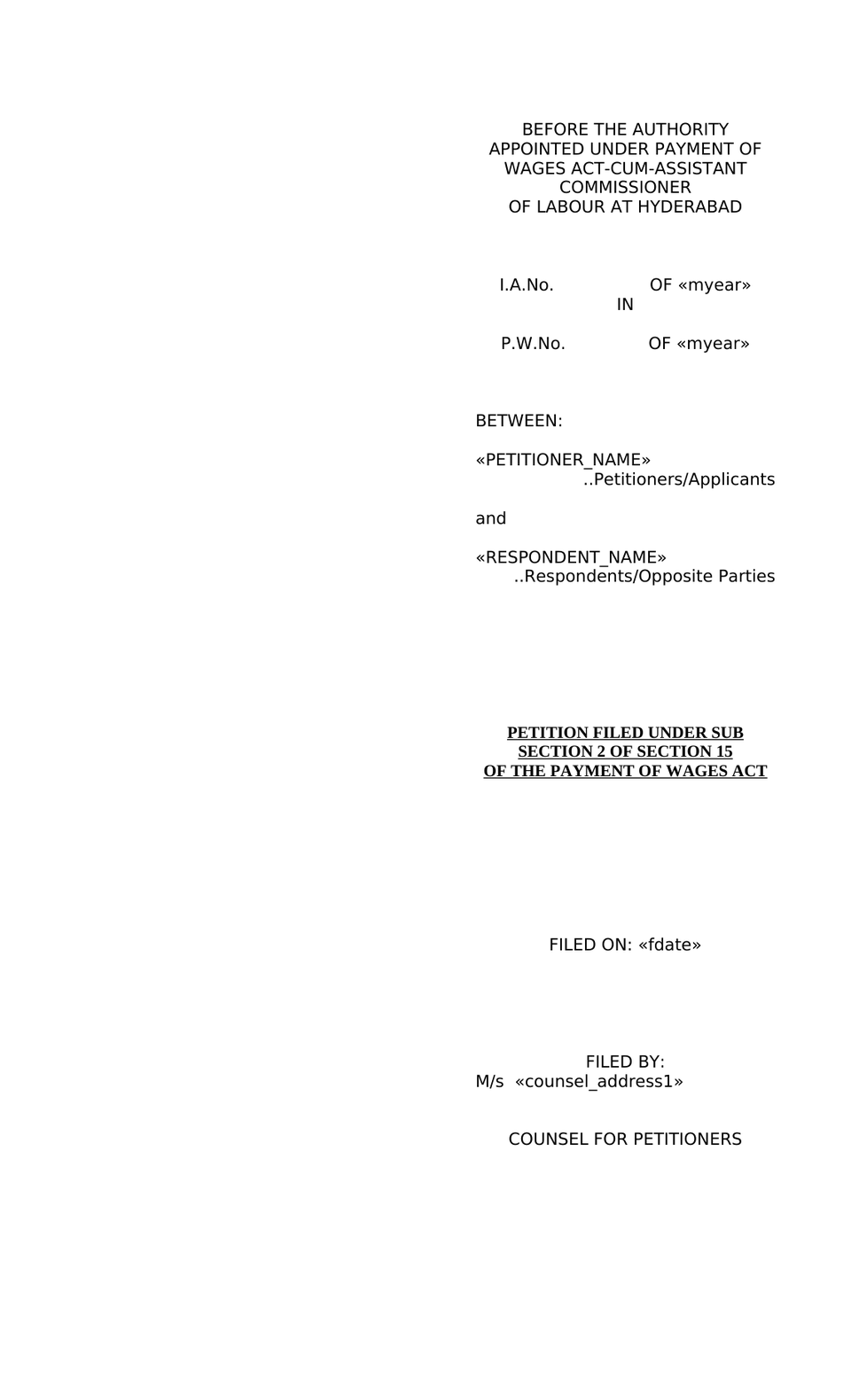 BEFORE THE AUTHORITY
APPOINTED UNDER PAYMENT OF WAGES ACT-CUM-ASSISTANT COMMISSIONER
OF LABOUR AT HYDERABAD

I.A.No. OF «myear»
IN

P.W.No. OF «myear»

BETWEEN:

«PETITIONER_NAME»
..Petitioners/Applicants

and

«RESPONDENT_NAME»
..Respondents/Opposite Parties

PETITION FILED UNDER SUB SECTION 2 OF SECTION 15
OF THE PAYMENT OF WAGES ACT

FILED ON: «fdate»

FILED BY:
M/s «counsel_address1»

COUNSEL FOR PETITIONERS